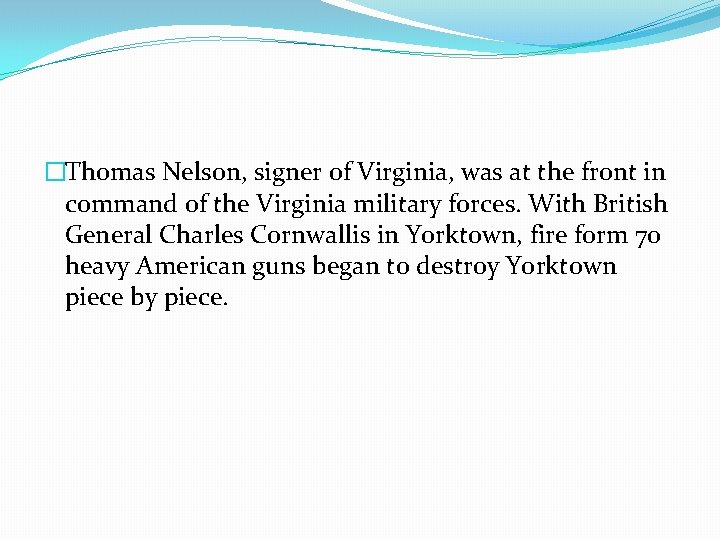 Thomas Nelson, signer of Virginia, was at the front in command of the Virginia military forces. With British General Charles Cornwallis in Yorktown, fire form 70 heavy American guns began to destroy Yorktown piece by piece.